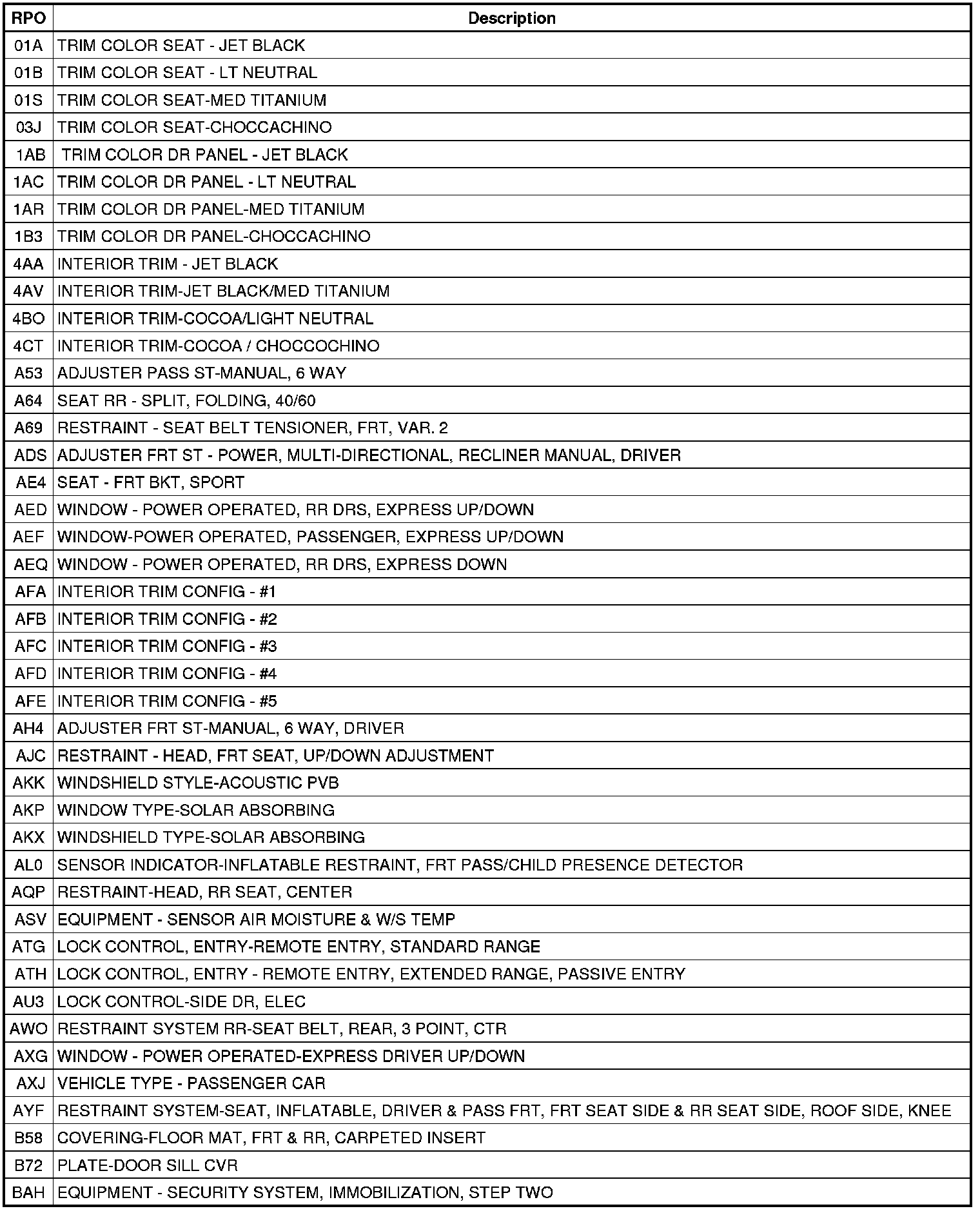 | RPO | Description |
|---|---|
| 01A | TRIM COLOR SEAT - JET BLACK |
| 01B | TRIM COLOR SEAT - LT NEUTRAL |
| 01S | TRIM COLOR SEAT-MED TITANIUM |
| 03J | TRIM COLOR SEAT-CHOCCACHINO |
| 1AB | TRIM COLOR DR PANEL - JET BLACK |
| 1AC | TRIM COLOR DR PANEL - LT NEUTRAL |
| 1AR | TRIM COLOR DR PANEL-MED TITANIUM |
| 1B3 | TRIM COLOR DR PANEL-CHOCCACHINO |
| 4AA | INTERIOR TRIM - JET BLACK |
| 4AV | INTERIOR TRIM-JET BLACK/MED TITANIUM |
| 4BO | INTERIOR TRIM-COCOA/LIGHT NEUTRAL |
| 4CT | INTERIOR TRIM-COCOA / CHOCCOCHINO |
| A53 | ADJUSTER PASS ST-MANUAL, 6 WAY |
| A64 | SEAT RR - SPLIT, FOLDING, 40/60 |
| A69 | RESTRAINT - SEAT BELT TENSIONER, FRT, VAR. 2 |
| ADS | ADJUSTER FRT ST - POWER, MULTI-DIRECTIONAL, RECLINER MANUAL, DRIVER |
| AE4 | SEAT - FRT BKT, SPORT |
| AED | WINDOW - POWER OPERATED, RR DRS, EXPRESS UP/DOWN |
| AEF | WINDOW-POWER OPERATED, PASSENGER, EXPRESS UP/DOWN |
| AEQ | WINDOW - POWER OPERATED, RR DRS, EXPRESS DOWN |
| AFA | INTERIOR TRIM CONFIG - #1 |
| AFB | INTERIOR TRIM CONFIG - #2 |
| AFC | INTERIOR TRIM CONFIG - #3 |
| AFD | INTERIOR TRIM CONFIG - #4 |
| AFE | INTERIOR TRIM CONFIG - #5 |
| AH4 | ADJUSTER FRT ST-MANUAL, 6 WAY, DRIVER |
| AJC | RESTRAINT - HEAD, FRT SEAT, UP/DOWN ADJUSTMENT |
| AKK | WINDSHIELD STYLE-ACOUSTIC PVB |
| AKP | WINDOW TYPE-SOLAR ABSORBING |
| AKX | WINDSHIELD TYPE-SOLAR ABSORBING |
| AL0 | SENSOR INDICATOR-INFLATABLE RESTRAINT, FRT PASS/CHILD PRESENCE DETECTOR |
| AQP | RESTRAINT-HEAD, RR SEAT, CENTER |
| ASV | EQUIPMENT - SENSOR AIR MOISTURE & W/S TEMP |
| ATG | LOCK CONTROL, ENTRY-REMOTE ENTRY, STANDARD RANGE |
| ATH | LOCK CONTROL, ENTRY - REMOTE ENTRY, EXTENDED RANGE, PASSIVE ENTRY |
| AU3 | LOCK CONTROL-SIDE DR, ELEC |
| AWO | RESTRAINT SYSTEM RR-SEAT BELT, REAR, 3 POINT, CTR |
| AXG | WINDOW - POWER OPERATED-EXPRESS DRIVER UP/DOWN |
| AXJ | VEHICLE TYPE - PASSENGER CAR |
| AYF | RESTRAINT SYSTEM-SEAT, INFLATABLE, DRIVER & PASS FRT, FRT SEAT SIDE & RR SEAT SIDE, ROOF SIDE, KNEE |
| B58 | COVERING-FLOOR MAT, FRT & RR, CARPETED INSERT |
| B72 | PLATE-DOOR SILL CVR |
| BAH | EQUIPMENT - SECURITY SYSTEM, IMMOBILIZATION, STEP TWO |